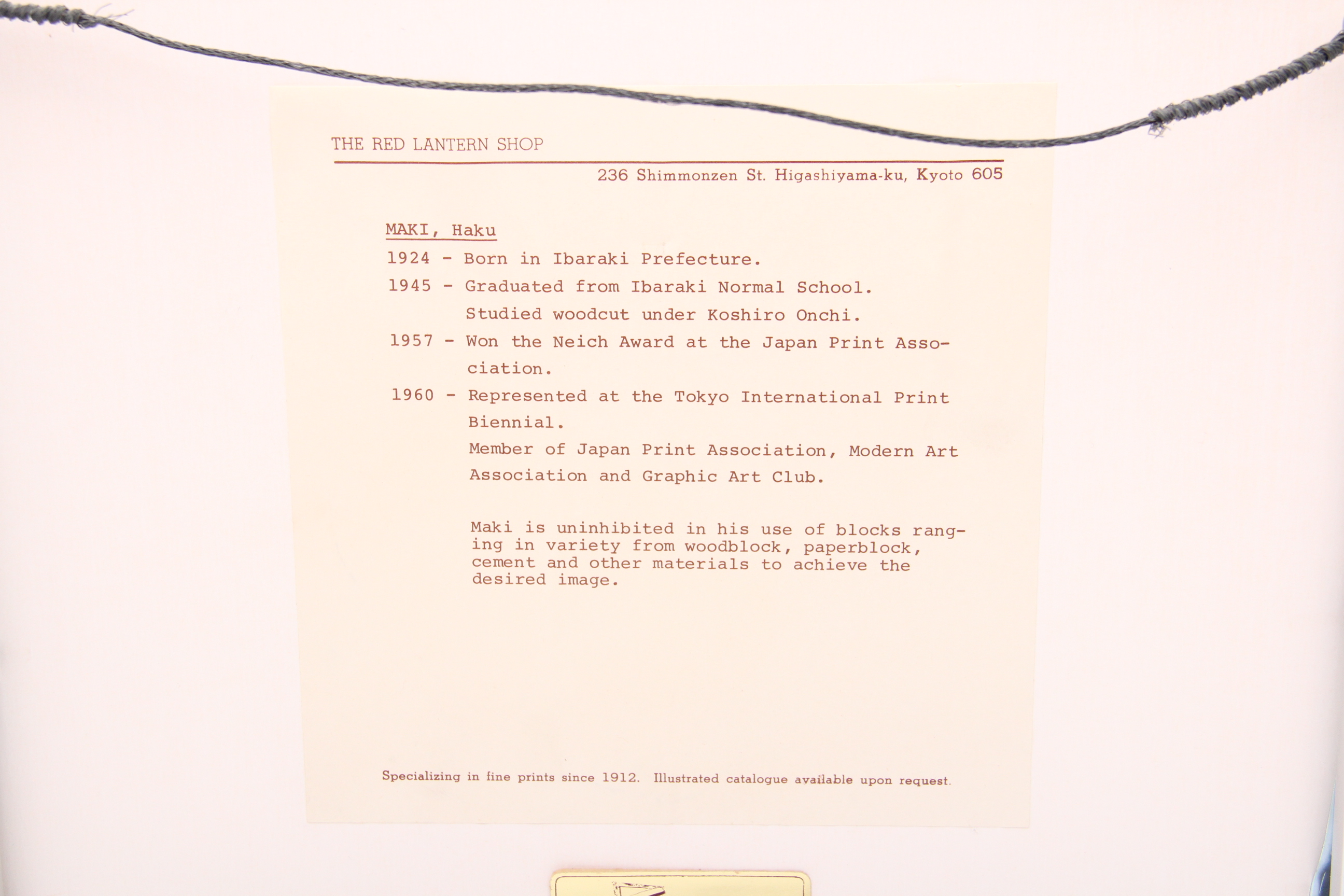 THE RED LANTERN SHOP

236 Shimmonzen St. Higashiyama-ku, Kyoto 605

MAKI, Haku

1924 - Born in Ibaraki Prefecture.

1945 - Graduated from Ibaraki Normal School. Studied woodcut under Koshiro Onchi.

1957 - Won the Neich Award at the Japan Print Association.

1960 - Represented at the Tokyo International Print Biennial. Member of Japan Print Association, Modern Art Association and Graphic Art Club.

Maki is uninhibited in his use of blocks ranging in variety from woodblock, paperblock, cement and other materials to achieve the desired image.

Specializing in fine prints since 1912. Illustrated catalogue available upon request.